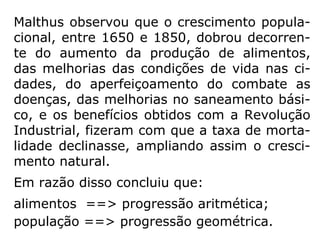 Malthus observou que o crescimento populacional, entre 1650 e 1850, dobrou decorrente do aumento da produção de alimentos, das melhorias das condições de vida nas cidades, do aperfeiçoamento do combate as doenças, das melhorias no saneamento básico, e os benefícios obtidos com a Revolução Industrial, fizeram com que a taxa de mortalidade declinasse, ampliando assim o crescimento natural.

Em razão disso concluiu que:

alimentos ==> progressão aritmética;
população ==> progressão geométrica.